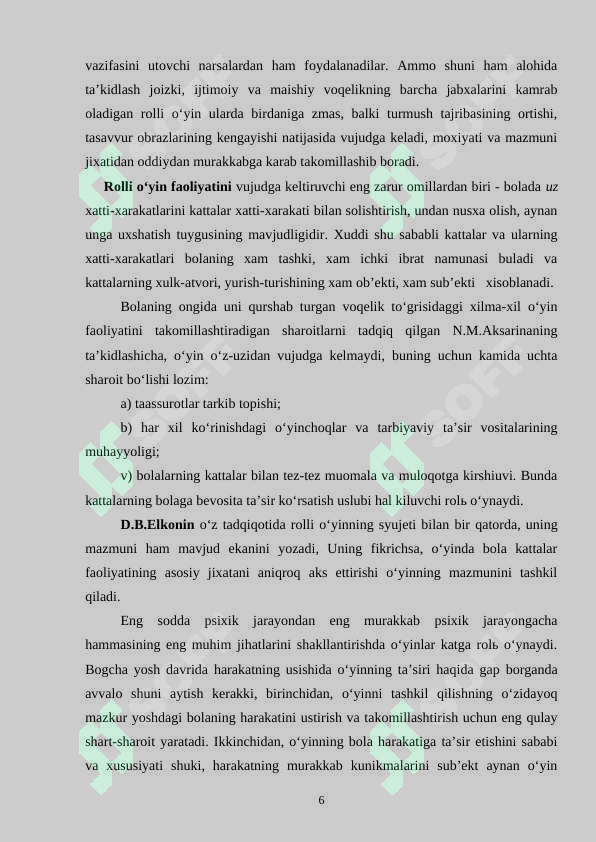 vazifasini utovchi narsalardan ham foydalanadilar. Ammo shuni ham alohida ta’kidlash joizki, ijtimoiy va maishiy voqelikning barcha jabxalarini kamrab oladigan rolli o‘yin ularda birdaniga zmas, balki turmush tajribasining ortishi, tasavvur obrazlarining kengayishi natijasida vujudga keladi, moxiyati va mazmuni jixatidan oddiydan murakkabga karab takomillashib boradi.

Rolli o‘yin faoliyatini vujudga keltiruvchi eng zarur omillardan biri - bolada uz xatti-xarakatlarini kattalar xatti-xarakati bilan solishtirish, undan nusxa olish, aynan unga uxshatish tuygusining mavjudligidir. Xuddi shu sababli kattalar va ularning xatti-xarakatlari bolaning xam tashki, xam ichki ibrat namunasi buladi va kattalarning xulk-atvori, yurish-turishining xam ob’ekti, xam sub’ekti xisoblanadi.

Bolaning ongida uni qurshab turgan voqelik to‘grisidaggi xilma-xil o‘yin faoliyatini takomillashtiradigan sharoitlarni tadqiq qilgan N.M.Aksarinaning ta’kidlashicha, o‘yin o‘z-uzidan vujudga kelmaydi, buning uchun kamida uchta sharoit bo‘lishi lozim:

a) taassurotlar tarkib topishi;

b) har xil ko‘rinishdagi o‘yinchoqlar va tarbiyaviy ta’sir vositalarining muhayyoligi;

v) bolalarning kattalar bilan tez-tez muomala va muloqotga kirshiuvi. Bunda kattalarning bolaga bevosita ta’sir ko‘rsatish uslubi hal kiluvchi rolь o‘ynaydi.

D.B.Elkonin o‘z tadqiqotida rolli o‘yinning syujeti bilan bir qatorda, uning mazmuni ham mavjud ekanini yozadi, Uning fikrichsa, o‘yinda bola kattalar faoliyatining asosiy jixatani aniqroq aks ettirishi o‘yinning mazmunini tashkil qiladi.

Eng sodda psixik jarayondan eng murakkab psixik jarayongacha hammasining eng muhim jihatlarini shakllantirishda o‘yinlar katga rolь o‘ynaydi. Bogcha yosh davrida harakatning usishida o‘yinning ta’siri haqida gap borganda avvalo shuni aytish kerakki, birinchidan, o‘yinni tashkil qilishning o‘zidayoq mazkur yoshdagi bolaning harakatini ustirish va takomillashtirish uchun eng qulay shart-sharoit yaratadi. Ikkinchidan, o‘yinning bola harakatiga ta’sir etishini sababi va xususiyati shuki, harakatning murakkab kunikmalarini sub’ekt aynan o‘yin

6